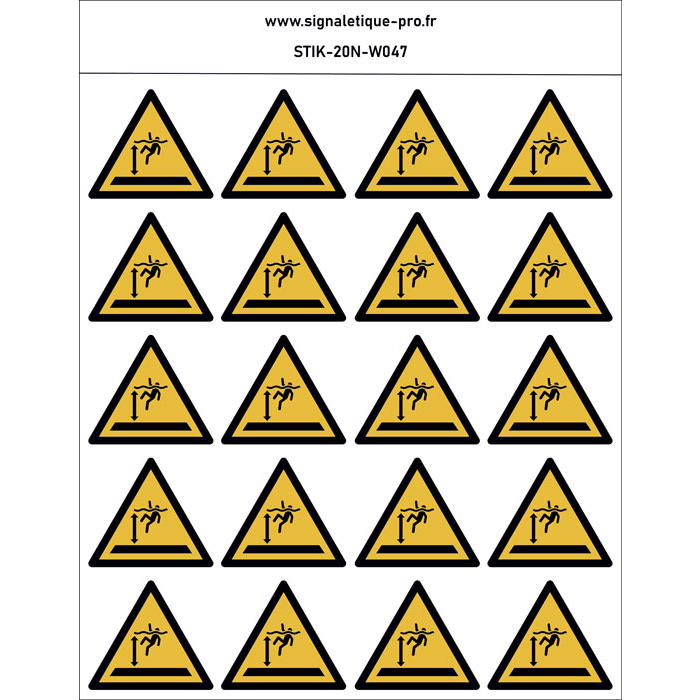 www.signaletique-pro.fr

STIK-20N-W047